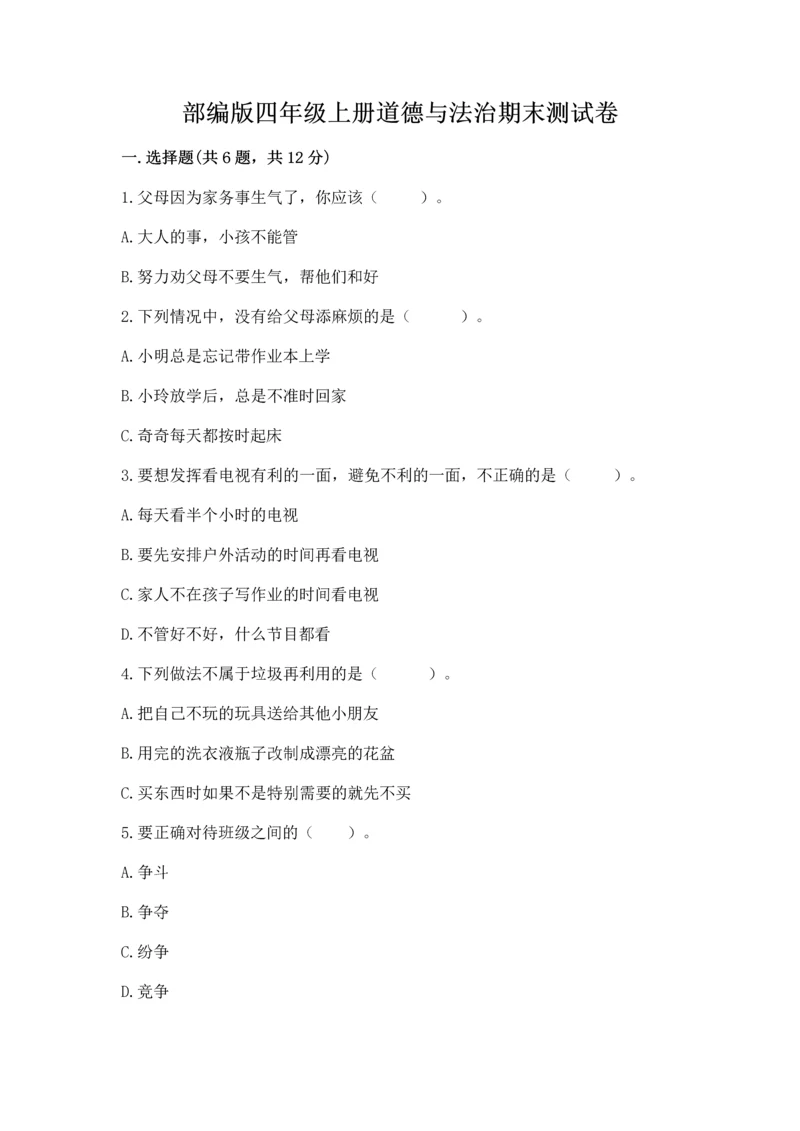 部编版四年级上册道德与法治期末测试卷

一.选择题(共6题，共12分)

1.父母因为家务事生气了，你应该（　　）。

A.大人的事，小孩不能管

B.努力劝父母不要生气，帮他们和好

2.下列情况中，没有给父母添麻烦的是（　　）。

A.小明总是忘记带作业本上学

B.小玲放学后，总是不准时回家

C.奇奇每天都按时起床

3.要想发挥看电视有利的一面，避免不利的一面，不正确的是（　　）。

A.每天看半个小时的电视

B.要先安排户外活动的时间再看电视

C.家人不在孩子写作业的时间看电视

D.不管好不好，什么节目都看

4.下列做法不属于垃圾再利用的是（　　）。

A.把自己不玩的玩具送给其他小朋友

B.用完的洗衣液瓶子改制成漂亮的花盆

C.买东西时如果不是特别需要的就先不买

5.要正确对待班级之间的（　　）。

A.争斗

B.争夺

C.纷争

D.竞争